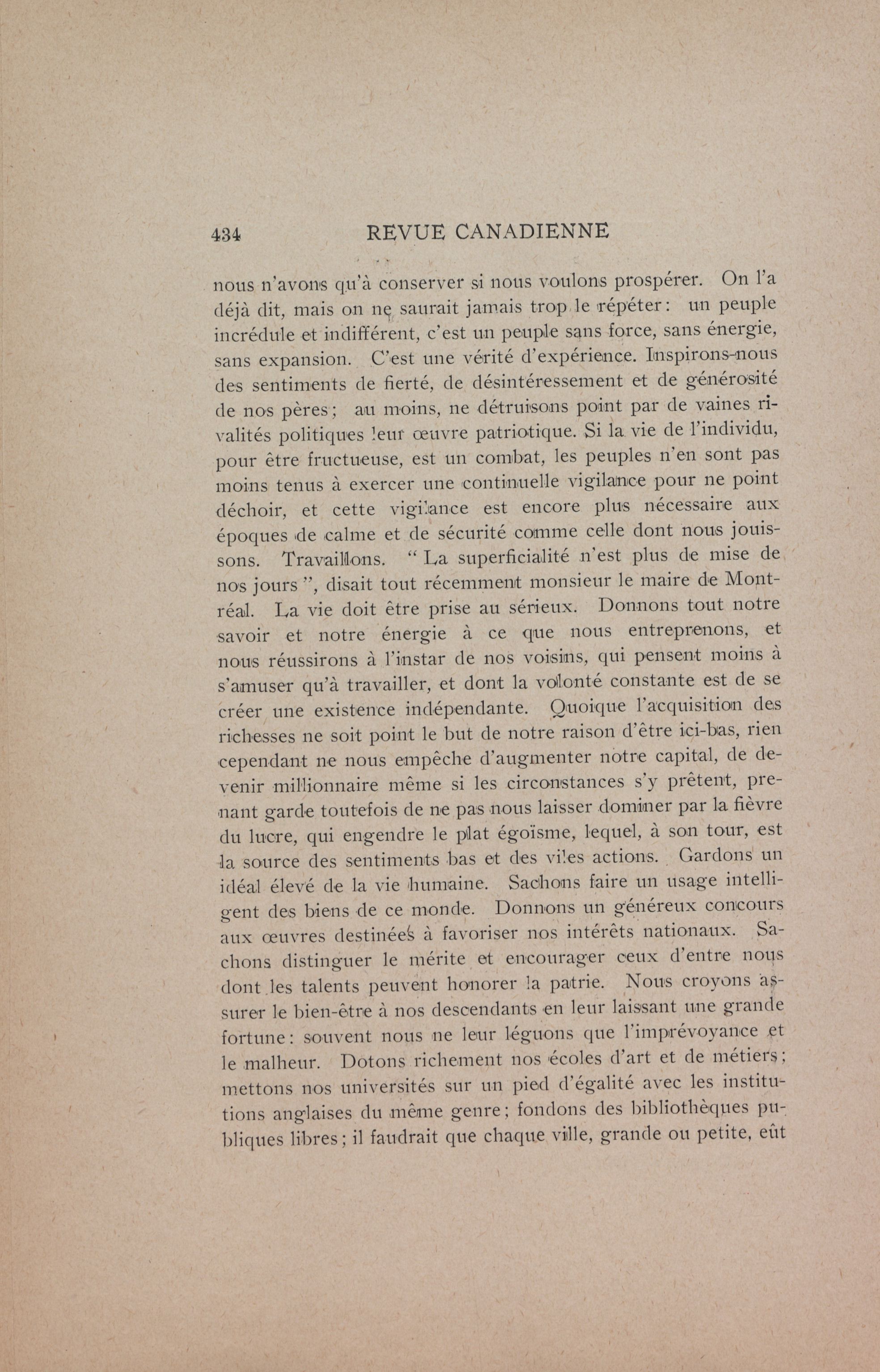 434 REVUE CANADIENNE

nous n'avons qu'à conserver si nous voulons prospérer. On l'a déjà dit, mais on ne saurait jamais trop le répéter : un peuple incrédule et indifférent, c'est un peuple sans force, sans énergie, sans expansion. C'est une vérité d'expérience. Inspirons-nous des sentiments de fierté, de désintéressement et de générosité de nos pères ; au moins, ne détruisons point par de vaines rivalités politiques leur œuvre patriotique. Si la vie de l'individu, pour être fructueuse, est un combat, les peuples n'en sont pas moins tenus à exercer une continuelle vigilance pour ne point déchoir, et cette vigilance est encore plus nécessaire aux époques de calme et de sécurité comme celle dont nous jouissons. Travaillons. " La superficialité n'est plus de mise de nos jours ", disait tout récemment monsieur le maire de Montréal. La vie doit être prise au sérieux. Donnons tout notre savoir et notre énergie à ce que nous entreprenons, et nous réussirons à l'instar de nos voisins, qui pensent moins à s'amuser qu'à travailler, et dont la volonté constante est de se créer une existence indépendante. Quoique l'acquisition des richesses ne soit point le but de notre raison d'être ici-bas, rien cependant ne nous empêche d'augmenter notre capital, de devenir millionnaire même si les circonstances s'y prêtent, prenant garde toutefois de ne pas nous laisser dominer par la fièvre du lucre, qui engendre le plat égoïsme, lequel, à son tour, est la source des sentiments bas et des viles actions. Gardons un idéal élevé de la vie humaine. Sachons faire un usage intelligent des biens de ce monde. Donnons un généreux concours aux œuvres destinées à favoriser nos intérêts nationaux. Sachons distinguer le mérite et encourager ceux d'entre nous dont les talents peuvent honorer la patrie. Nous croyons assurer le bien-être à nos descendants en leur laissant une grande fortune : souvent nous ne leur léguons que l'imprévoyance et le malheur. Dotons richement nos écoles d'art et de métiers ; mettons nos universités sur un pied d'égalité avec les institutions anglaises du même genre ; fondons des bibliothèques publiques libres ; il faudrait que chaque ville, grande ou petite, eût